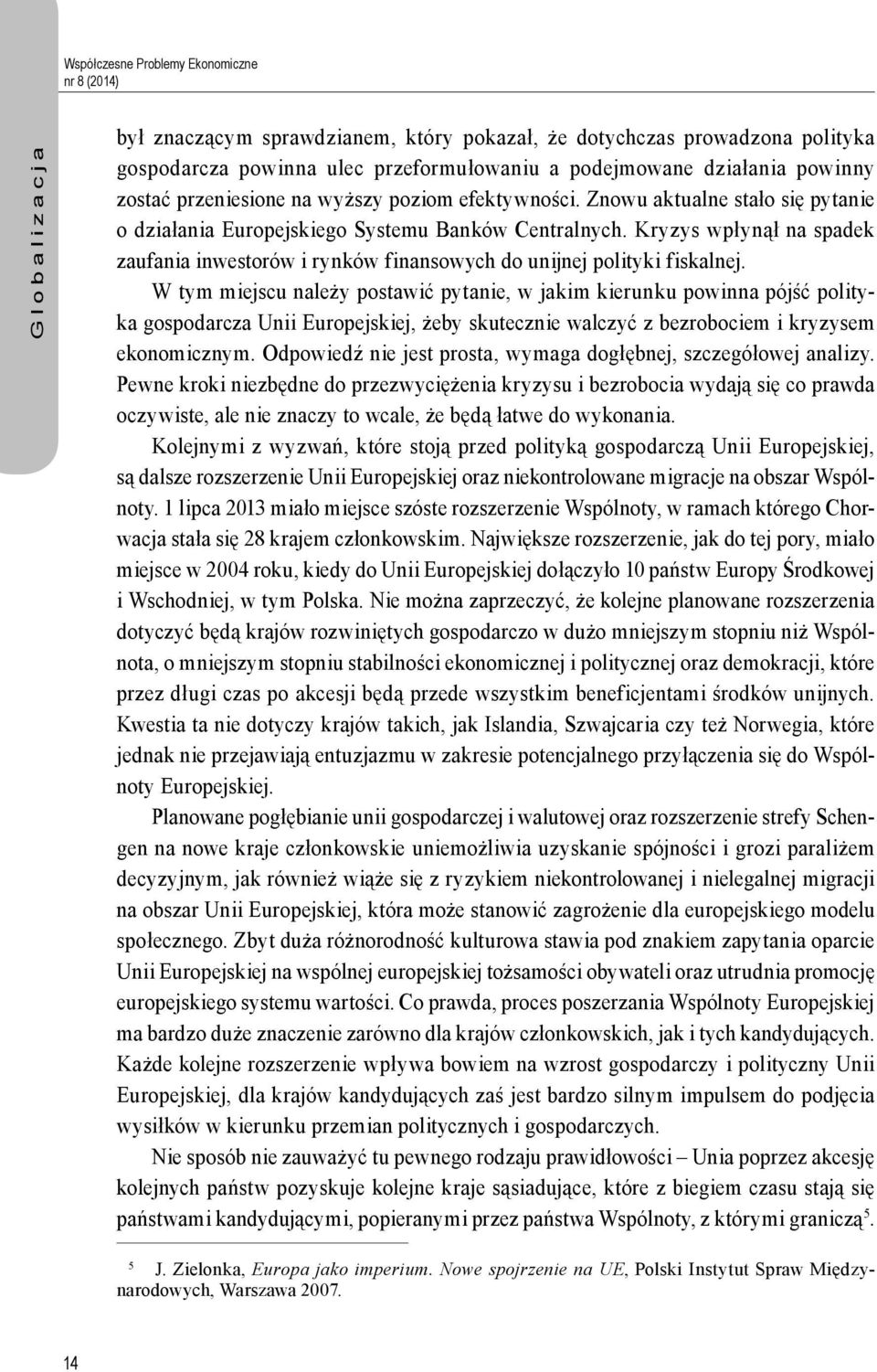 Współczesne Problemy Ekonomiczne
nr 8 (2014)

Globalizacja

był znaczącym sprawdzianem, który pokazał, że dotychczas prowadzona polityka gospodarcza powinna ulec przeformułowaniu a podejmowane działania powinny zostać przeniesione na wyższy poziom efektywności. Znowu aktualne stało się pytanie o działania Europejskiego Systemu Banków Centralnych. Kryzys wpłynął na spadek zaufania inwestorów i rynków finansowych do unijnej polityki fiskalnej.

W tym miejscu należy postawić pytanie, w jakim kierunku powinna pójść polityka gospodarcza Unii Europejskiej, żeby skutecznie walczyć z bezrobociem i kryzysem ekonomicznym. Odpowiedź nie jest prosta, wymaga dogłębnej, szczegółowej analizy. Pewne kroki niezbędne do przezwyciężenia kryzysu i bezrobocia wydają się co prawda oczywiste, ale nie znaczy to wcale, że będą łatwe do wykonania.

Kolejnymi z wyzwań, które stoją przed polityką gospodarczą Unii Europejskiej, są dalsze rozszerzenie Unii Europejskiej oraz niekontrolowane migracje na obszar Wspólnoty. 1 lipca 2013 miało miejsce szóste rozszerzenie Wspólnoty, w ramach którego Chorwacja stała się 28 krajem członkowskim. Największe rozszerzenie, jak do tej pory, miało miejsce w 2004 roku, kiedy do Unii Europejskiej dołączyło 10 państw Europy Środkowej i Wschodniej, w tym Polska. Nie można zaprzeczyć, że kolejne planowane rozszerzenia dotyczyć będą krajów rozwiniętych gospodarczo w dużo mniejszym stopniu niż Wspólnota, o mniejszym stopniu stabilności ekonomicznej i politycznej oraz demokracji, które przez długi czas po akcesji będą przede wszystkim beneficjentami środków unijnych. Kwestia ta nie dotyczy krajów takich, jak Islandia, Szwajcaria czy też Norwegia, które jednak nie przejawiają entuzjazmu w zakresie potencjalnego przyłączenia się do Wspólnoty Europejskiej.

Planowane pogłębianie unii gospodarczej i walutowej oraz rozszerzenie strefy Schengen na nowe kraje członkowskie uniemożliwia uzyskanie spójności i grozi paraliżem decyzyjnym, jak również wiąże się z ryzykiem niekontrolowanej i nielegalnej migracji na obszar Unii Europejskiej, która może stanowić zagrożenie dla europejskiego modelu społecznego. Zbyt duża różnorodność kulturowa stawia pod znakiem zapytania oparcie Unii Europejskiej na wspólnej europejskiej tożsamości obywateli oraz utrudnia promocję europejskiego systemu wartości. Co prawda, proces poszerzania Wspólnoty Europejskiej ma bardzo duże znaczenie zarówno dla krajów członkowskich, jak i tych kandydujących. Każde kolejne rozszerzenie wpływa bowiem na wzrost gospodarczy i polityczny Unii Europejskiej, dla krajów kandydujących zaś jest bardzo silnym impulsem do podjęcia wysiłków w kierunku przemian politycznych i gospodarczych.

Nie sposób nie zauważyć tu pewnego rodzaju prawidłowości – Unia poprzez akcesję kolejnych państw pozyskuje kolejne kraje sąsiadujące, które z biegiem czasu stają się państwami kandydującymi, popieranymi przez państwa Wspólnoty, z którymi graniczą$^5$.

$^5$ J. Zielonka, Europa jako imperium. Nowe spojrzenie na UE, Polski Instytut Spraw Międzynarodowych, Warszawa 2007.

14